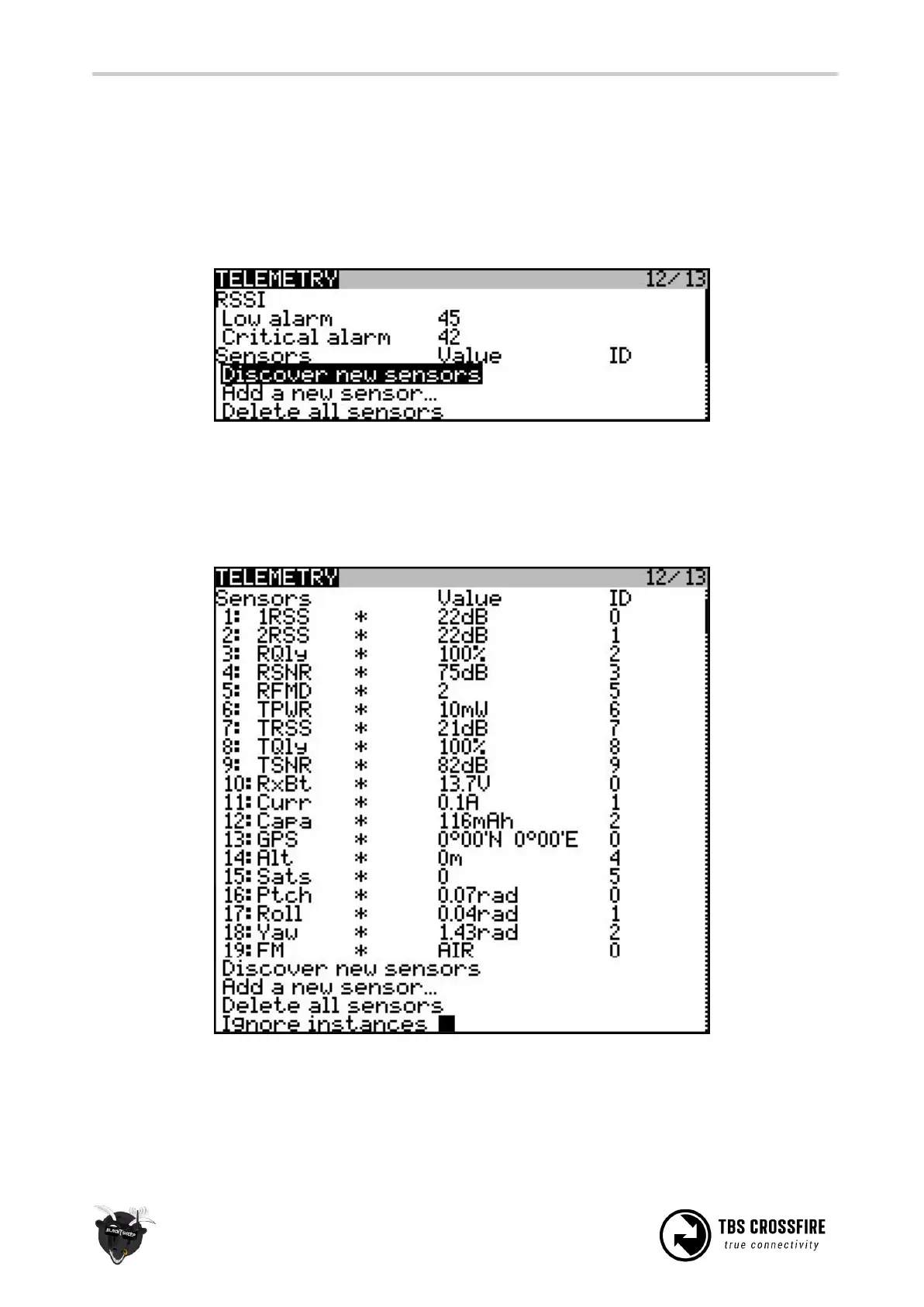 TELEMETRY 12/13
RSSI
Low alarm 45
Critical alarm 42
Sensors Value ID
Discover new sensors
Add a new sensor...
Delete all sensors

TELEMETRY 12/13

| Sensors | | Value | ID |
|---|---|---|---|
| 1: 1RSS | * | 22dB | 0 |
| 2: 2RSS | * | 22dB | 1 |
| 3: RQly | * | 100% | 2 |
| 4: RSNR | * | 75dB | 3 |
| 5: RFMD | * | 2 | 5 |
| 6: TPWR | * | 10mW | 6 |
| 7: TRSS | * | 21dB | 7 |
| 8: TQly | * | 100% | 8 |
| 9: TSNR | * | 82dB | 9 |
| 10: RxBt | * | 13.7V | 0 |
| 11: Curr | * | 0.1A | 1 |
| 12: Capa | * | 116mAh | 2 |
| 13: GPS | * | 0°00'N 0°00'E | 0 |
| 14: Alt | * | 0m | 4 |
| 15: Sats | * | 0 | 5 |
| 16: Ptch | * | 0.07rad | 0 |
| 17: Roll | * | 0.04rad | 1 |
| 18: Yaw | * | 1.43rad | 2 |
| 19: FM | * | AIR | 0 |

Discover new sensors
Add a new sensor...
Delete all sensors
Ignore instances

BLACKSHEEP

TBS CROSSFIRE
true connectivity